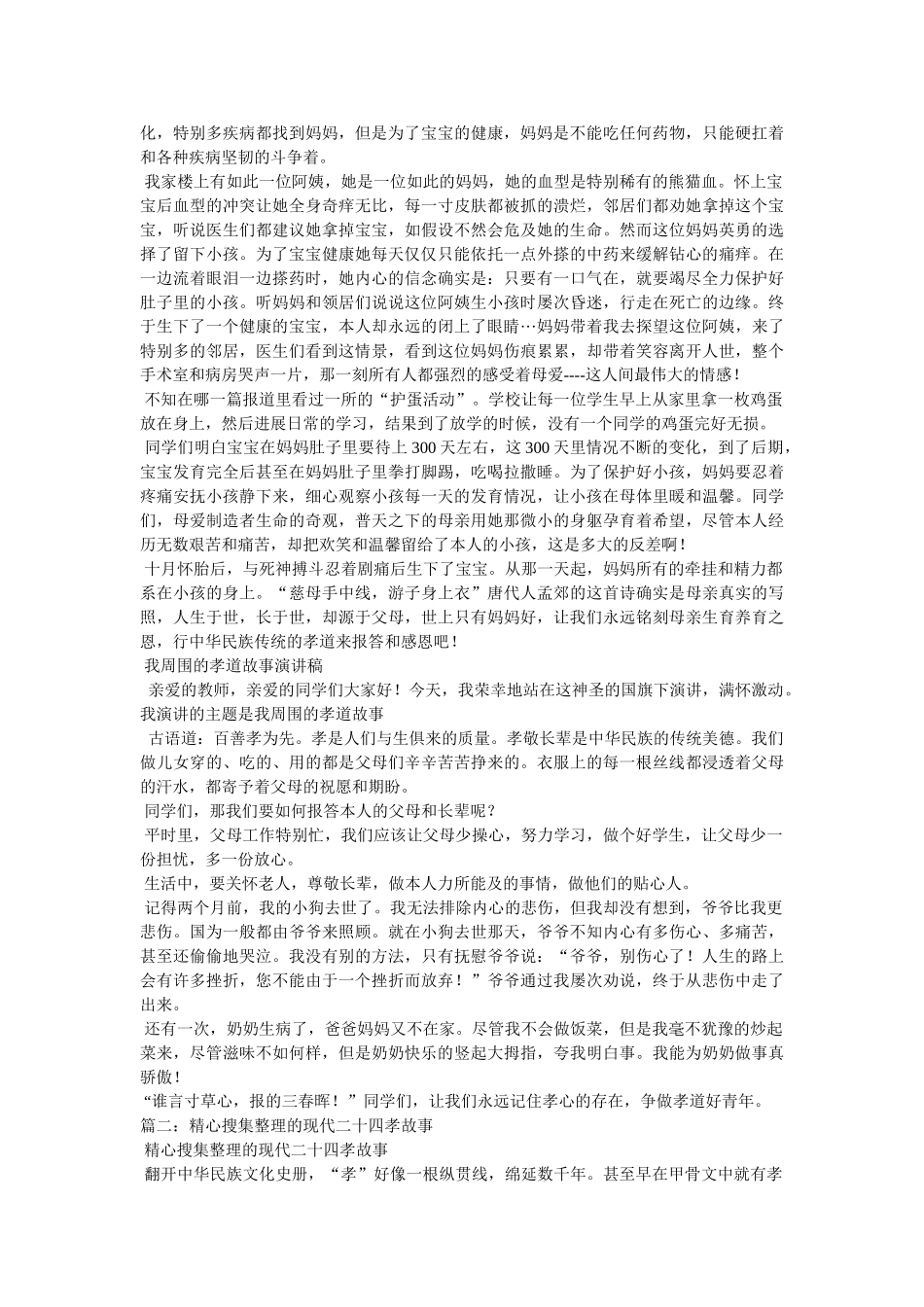 化，特别多疾病都找到妈妈，但是为了宝宝的健康，妈妈是不能吃任何药物，只能硬扛着和各种疾病坚韧的斗争着。

我家楼上有如此一位阿姨，她是一位如此的妈妈，她的血型是特别稀有的熊猫血。怀上宝宝后血型的冲突让她全身奇痒无比，每一寸皮肤都被抓的溃烂，邻居们都劝她拿掉这个宝宝，听说医生们都建议她拿掉宝宝，如假设不然会危及她的生命。然而这位妈妈英勇的选择了留下小孩。为了宝宝健康她每天仅仅只能依托一点外搽的中药来缓解钻心的痛痒。在一边流着眼泪一边搽药时，她内心的信念确实是：只要有一口气在，就要竭尽全力保护好肚子里的小孩。听妈妈和领居们说说这位阿姨生小孩时屡次昏迷，行走在死亡的边缘。终于生下了一个健康的宝宝，本人却永远的闭上了眼睛…妈妈带着我去探望这位阿姨，来了特别多的邻居，医生们看到这情景，看到这位妈妈伤痕累累，却带着笑容离开人世，整个手术室和病房哭声一片，那一刻所有人都强烈的感受着母爱----这人间最伟大的情感！

不知在哪一篇报道里看过一所的“护蛋活动”。学校让每一位学生早上从家里拿一枚鸡蛋放在身上，然后进展日常的学习，结果到了放学的时候，没有一个同学的鸡蛋完好无损。

同学们明白宝宝在妈妈肚子里要待上 300 天左右，这 300 天里情况不断的变化，到了后期，宝宝发育完全后甚至在妈妈肚子里拳打脚踢，吃喝拉撒睡。为了保护好小孩，妈妈要忍着疼痛安抚小孩静下来，细心观察小孩每一天的发育情况，让小孩在母体里暖和温馨。同学们，母爱制造者生命的奇观，普天之下的母亲用她那微小的身躯孕育着希望，尽管本人经历无数艰苦和痛苦，却把欢笑和温馨留给了本人的小孩，这是多大的反差啊！

十月怀胎后，与死神搏斗忍着剧痛后生下了宝宝。从那一天起，妈妈所有的牵挂和精力都系在小孩的身上。“慈母手中线，游子身上衣”唐代人孟郊的这首诗确实是母亲真实的写照，人生于世，长于世，却源于父母，世上只有妈妈好，让我们永远铭刻母亲生育养育之恩，行中华民族传统的孝道来报答和感恩吧！

我周围的孝道故事演讲稿

亲爱的教师，亲爱的同学们大家好！今天，我荣幸地站在这神圣的国旗下演讲，满怀激动。我演讲的主题是我周围的孝道故事

古语道：百善孝为先。孝是人们与生俱来的质量。孝敬长辈是中华民族的传统美德。我们做儿女穿的、吃的、用的都是父母们辛辛苦苦挣来的。衣服上的每一根丝线都浸透着父母的汗水，都寄予着父母的祝愿和期盼。

同学们，那我们要如何报答本人的父母和长辈呢？

平时里，父母工作特别忙，我们应该让父母少操心，努力学习，做个好学生，让父母少一份担忧，多一份放心。

生活中，要关怀老人，尊敬长辈，做本人力所能及的事情，做他们的贴心人。

记得两个月前，我的小狗去世了。我无法排除内心的悲伤，但我却没有想到，爷爷比我更悲伤。国为一般都由爷爷来照顾。就在小狗去世那天，爷爷不知内心有多伤心、多痛苦，甚至还偷偷地哭泣。我没有别的方法，只有抚慰爷爷说：“爷爷，别伤心了！人生的路上会有许多挫折，您不能由于一个挫折而放弃！”爷爷通过我屡次劝说，终于从悲伤中走了出来。

还有一次，奶奶生病了，爸爸妈妈又不在家。尽管我不会做饭菜，但是我毫不犹豫的炒起菜来，尽管滋味不如何样，但是奶奶快乐的竖起大拇指，夸我明白事。我能为奶奶做事真骄傲！

“谁言寸草心，报的三春晖！”同学们，让我们永远记住孝心的存在，争做孝道好青年。

篇二：精心搜集整理的现代二十四孝故事

精心搜集整理的现代二十四孝故事

翻开中华民族文化史册，“孝”好像一根纵贯线，绵延数千年。甚至早在甲骨文中就有孝